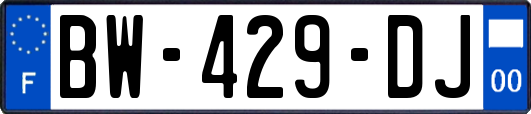 F
BW-429-DJ
00